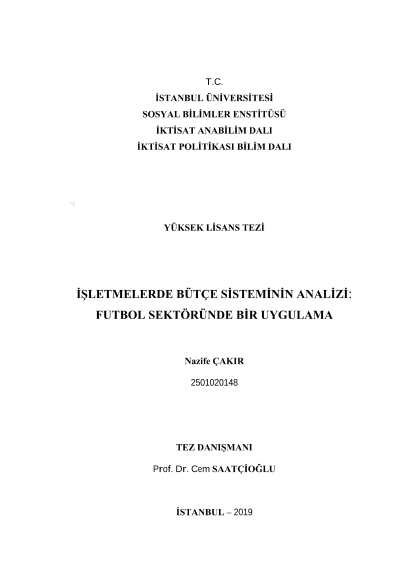 T.C.
İSTANBUL ÜNİVERSİTESİ
SOSYAL BİLİMLER ENSTİTÜSÜ
İKTİSAT ANABİLİM DALI
İKTİSAT POLİTİKASI BİLİM DALI

YÜKSEK LİSANS TEZİ

İŞLETMELERDE BÜTÇE SİSTEMİNİN ANALİZİ:
FUTBOL SEKTÖRÜNDE BİR UYGULAMA

Nazife ÇAKIR
2501020148

TEZ DANIŞMANI
Prof. Dr. Cem SAATÇİOĞLU

İSTANBUL – 2019